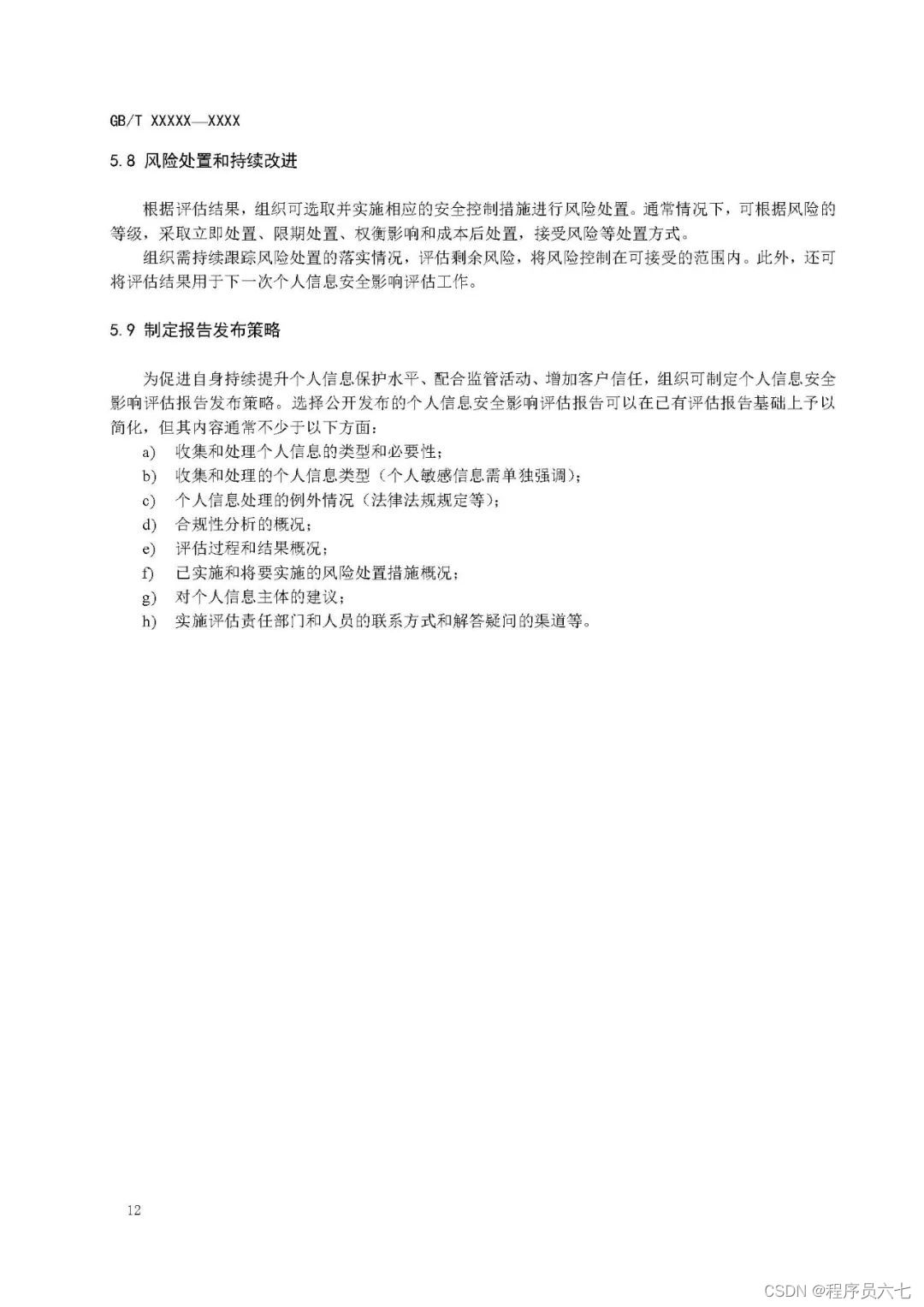 GB/T XXXXX—XXXX

5.8 风险处置和持续改进

根据评估结果，组织可选取并实施相应的安全控制措施进行风险处置。通常情况下，可根据风险的等级，采取立即处置、限期处置、权衡影响和成本后处置，接受风险等处置方式。

组织需持续跟踪风险处置的落实情况，评估剩余风险，将风险控制在可接受的范围内。此外，还可将评估结果用于下一次个人信息安全影响评估工作。

5.9 制定报告发布策略

为促进自身持续提升个人信息保护水平、配合监管活动、增加客户信任，组织可制定个人信息安全影响评估报告发布策略。选择公开发布的个人信息安全影响评估报告可以在已有评估报告基础上予以简化，但其内容通常不少于以下方面：

a) 收集和处理个人信息的类型和必要性；
b) 收集和处理的个人信息类型（个人敏感信息需单独强调）；
c) 个人信息处理的例外情况（法律法规规定等）；
d) 合规性分析的概况；
e) 评估过程和结果概况；
f) 已实施和将要实施的风险处置措施概况；
g) 对个人信息主体的建议；
h) 实施评估责任部门和人员的联系方式和解答疑问的渠道等。

12

CSDN @程序员六七